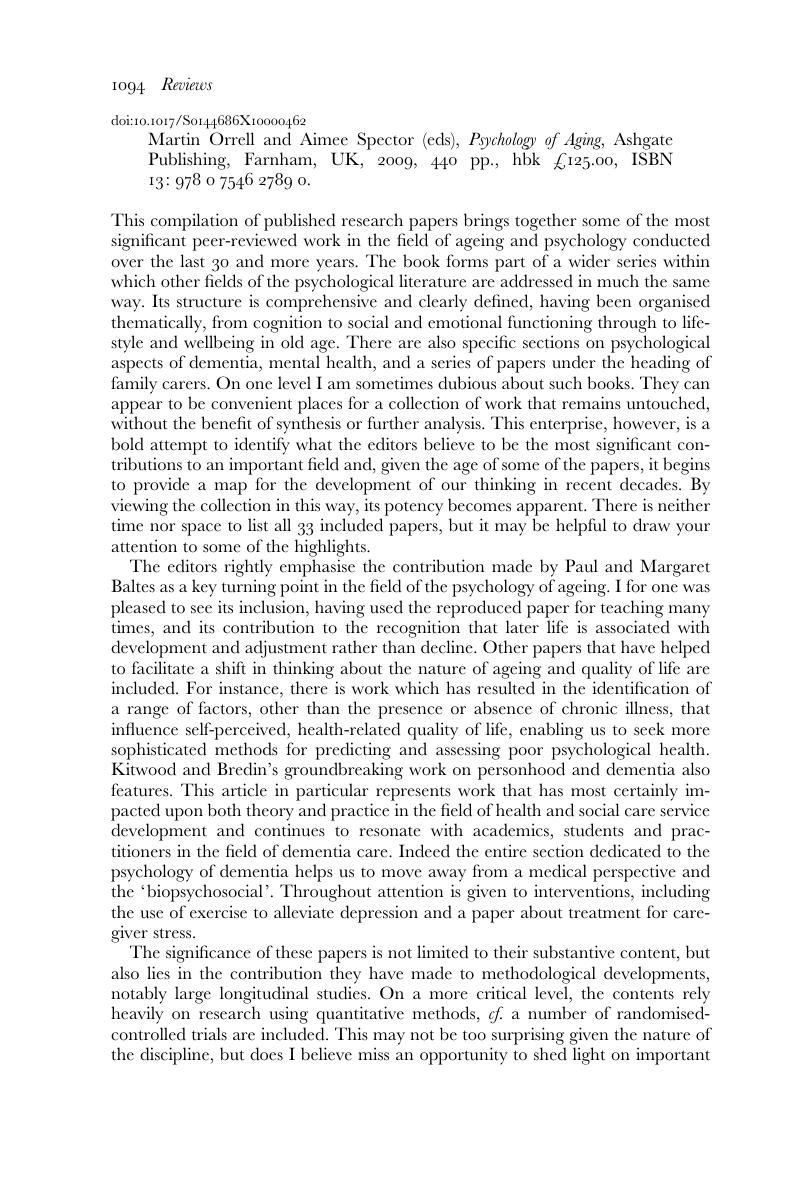 1094 Reviews

doi:10.1017/S0144686X10000462

Martin Orrell and Aimee Spector (eds), Psychology of Aging, Ashgate Publishing, Farnham, UK, 2009, 440 pp., hbk £125.00, ISBN 13: 978 0 7546 2789 0.

This compilation of published research papers brings together some of the most significant peer-reviewed work in the field of ageing and psychology conducted over the last 30 and more years. The book forms part of a wider series within which other fields of the psychological literature are addressed in much the same way. Its structure is comprehensive and clearly defined, having been organised thematically, from cognition to social and emotional functioning through to lifestyle and wellbeing in old age. There are also specific sections on psychological aspects of dementia, mental health, and a series of papers under the heading of family carers. On one level I am sometimes dubious about such books. They can appear to be convenient places for a collection of work that remains untouched, without the benefit of synthesis or further analysis. This enterprise, however, is a bold attempt to identify what the editors believe to be the most significant contributions to an important field and, given the age of some of the papers, it begins to provide a map for the development of our thinking in recent decades. By viewing the collection in this way, its potency becomes apparent. There is neither time nor space to list all 33 included papers, but it may be helpful to draw your attention to some of the highlights.

The editors rightly emphasise the contribution made by Paul and Margaret Baltes as a key turning point in the field of the psychology of ageing. I for one was pleased to see its inclusion, having used the reproduced paper for teaching many times, and its contribution to the recognition that later life is associated with development and adjustment rather than decline. Other papers that have helped to facilitate a shift in thinking about the nature of ageing and quality of life are included. For instance, there is work which has resulted in the identification of a range of factors, other than the presence or absence of chronic illness, that influence self-perceived, health-related quality of life, enabling us to seek more sophisticated methods for predicting and assessing poor psychological health. Kitwood and Bredin's groundbreaking work on personhood and dementia also features. This article in particular represents work that has most certainly impacted upon both theory and practice in the field of health and social care service development and continues to resonate with academics, students and practitioners in the field of dementia care. Indeed the entire section dedicated to the psychology of dementia helps us to move away from a medical perspective and the 'biopsychosocial'. Throughout attention is given to interventions, including the use of exercise to alleviate depression and a paper about treatment for caregiver stress.

The significance of these papers is not limited to their substantive content, but also lies in the contribution they have made to methodological developments, notably large longitudinal studies. On a more critical level, the contents rely heavily on research using quantitative methods, cf. a number of randomised-controlled trials are included. This may not be too surprising given the nature of the discipline, but does I believe miss an opportunity to shed light on important